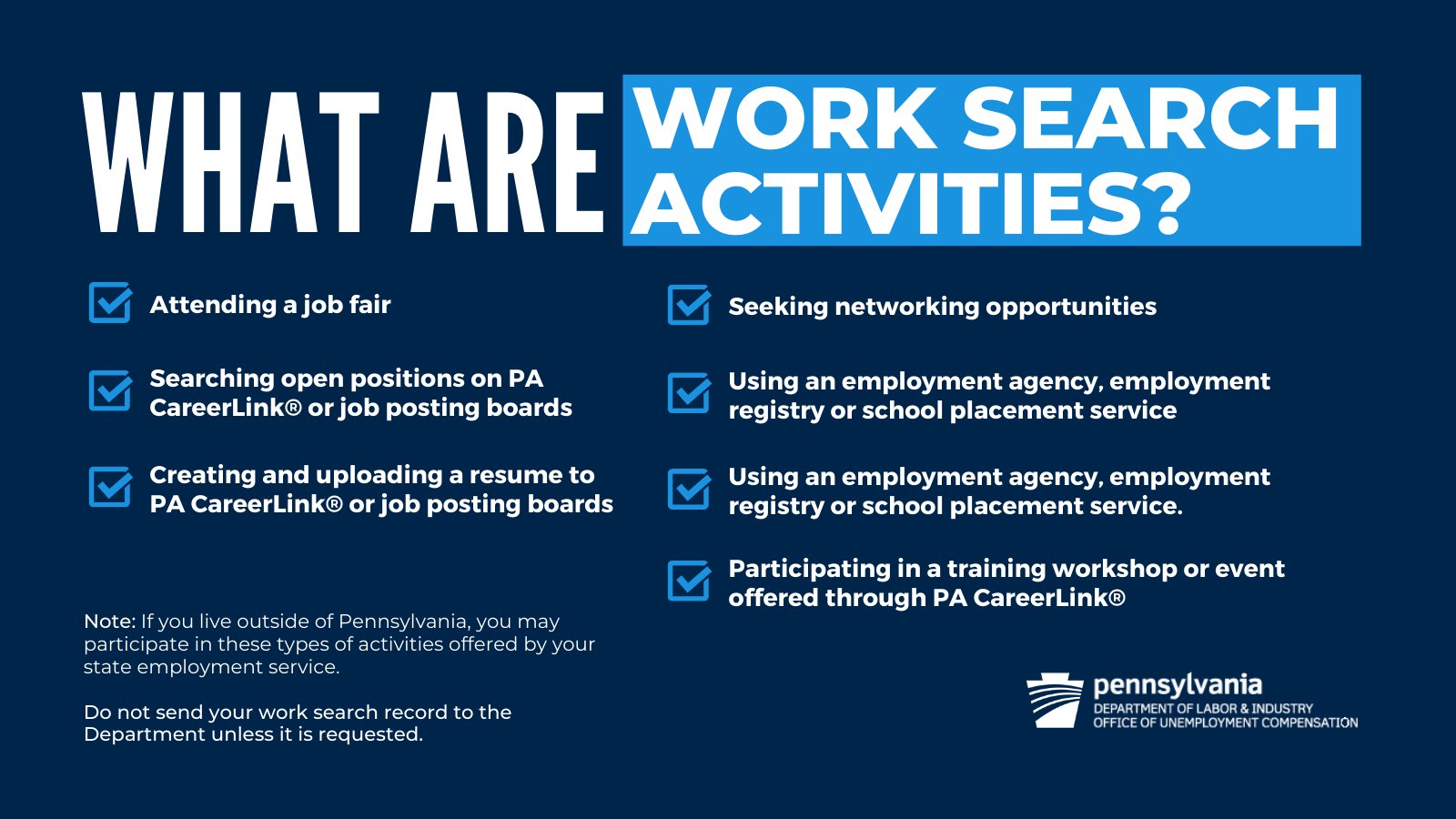 WHAT ARE WORK SEARCH ACTIVITIES?

Attending a job fair

Searching open positions on PA CareerLink® or job posting boards

Creating and uploading a resume to PA CareerLink® or job posting boards

Note: If you live outside of Pennsylvania, you may participate in these types of activities offered by your state employment service.

Do not send your work search record to the Department unless it is requested.

Seeking networking opportunities

Using an employment agency, employment registry or school placement service

Using an employment agency, employment registry or school placement service.

Participating in a training workshop or event offered through PA CareerLink®

pennsylvania
DEPARTMENT OF LABOR & INDUSTRY
OFFICE OF UNEMPLOYMENT COMPENSATION